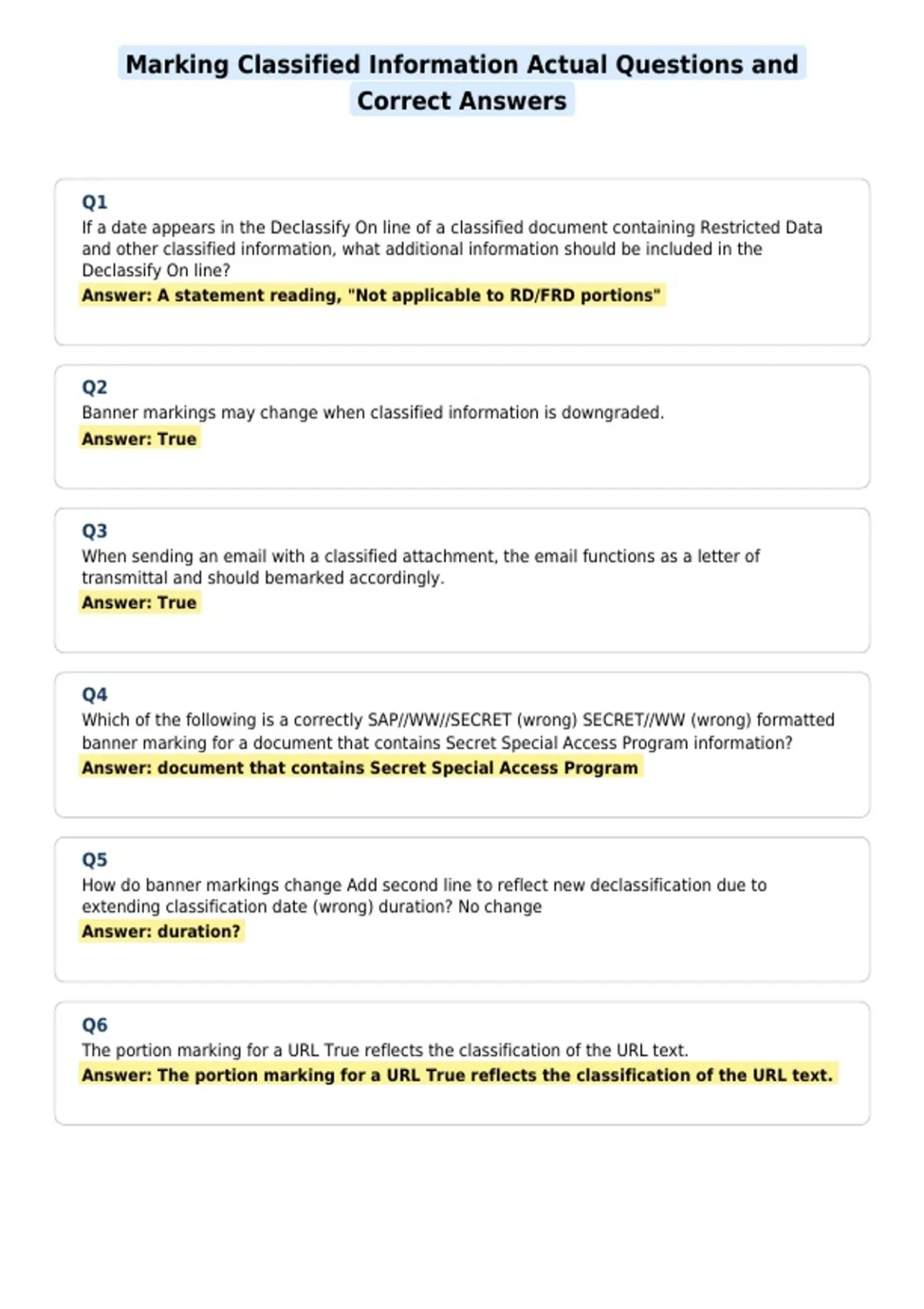 Marking Classified Information Actual Questions and Correct Answers

Q1
If a date appears in the Declassify On line of a classified document containing Restricted Data and other classified information, what additional information should be included in the Declassify On line?
Answer: A statement reading, "Not applicable to RD/FRD portions"

Q2
Banner markings may change when classified information is downgraded.
Answer: True

Q3
When sending an email with a classified attachment, the email functions as a letter of transmittal and should bemarked accordingly.
Answer: True

Q4
Which of the following is a correctly SAP//WW//SECRET (wrong) SECRET//WW (wrong) formatted banner marking for a document that contains Secret Special Access Program information?
Answer: document that contains Secret Special Access Program

Q5
How do banner markings change Add second line to reflect new declassification due to extending classification date (wrong) duration? No change
Answer: duration?

Q6
The portion marking for a URL True reflects the classification of the URL text.
Answer: The portion marking for a URL True reflects the classification of the URL text.